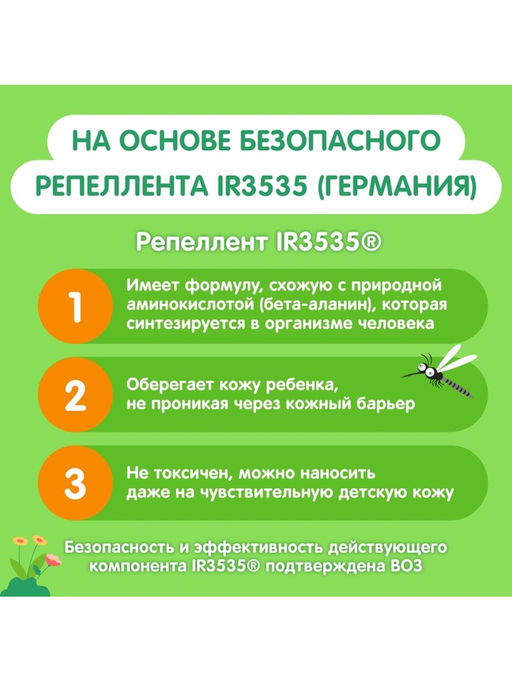 НА ОСНОВЕ БЕЗОПАСНОГО РЕПЕЛЛЕНТА IR3535 (ГЕРМАНИЯ)

Репеллент IR3535®

1

Имеет формулу, схожую с природной аминокислотой (бета-аланин), которая синтезируется в организме человека

2

Оберегает кожу ребенка, не проникая через кожный барьер

3

Не токсичен, можно наносить даже на чувствительную детскую кожу

Безопасность и эффективность действующего компонента IR3535® подтверждена ВОЗ